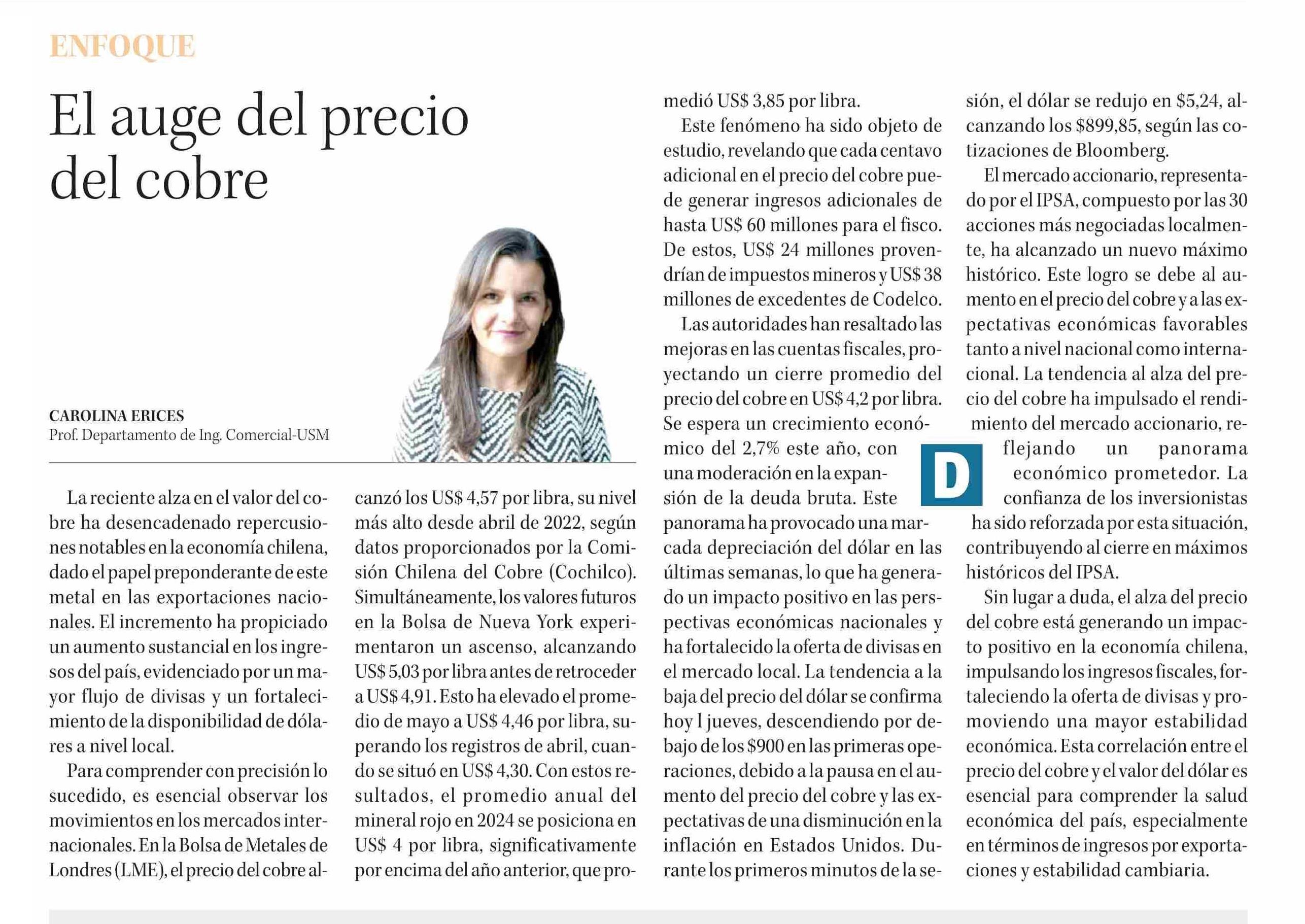 ENFOQUE

El auge del precio del cobre

CAROLINA ERICES
Prof. Departamento de Ing. Comercial-USM

La reciente alza en el valor del cobre ha desencadenado repercusiones notables en la economía chilena, dado el papel preponderante de este metal en las exportaciones nacionales. El incremento ha propiciado un aumento sustancial en los ingresos del país, evidenciado por un mayor flujo de divisas y un fortalecimiento de la disponibilidad de dólares a nivel local.

Para comprender con precisión lo sucedido, es esencial observar los movimientos en los mercados internacionales. En la Bolsa de Metales de Londres (LME), el precio del cobre alcanzó los US$ 4,57 por libra, su nivel más alto desde abril de 2022, según datos proporcionados por la Comisión Chilena del Cobre (Cochilco). Simultáneamente, los valores futuros en la Bolsa de Nueva York experimentaron un ascenso, alcanzando US$ 5,03 por libra antes de retroceder a US$ 4,91. Esto ha elevado el promedio de mayo a US$ 4,46 por libra, superando los registros de abril, cuando se situó en US$ 4,30. Con estos resultados, el promedio anual del mineral rojo en 2024 se posiciona en US$ 4 por libra, significativamente por encima del año anterior, que promedió US$ 3,85 por libra.

Este fenómeno ha sido objeto de estudio, revelando que cada centavo adicional en el precio del cobre puede generar ingresos adicionales de hasta US$ 60 millones para el fisco. De estos, US$ 24 millones provendrían de impuestos mineros y US$ 38 millones de excedentes de Codelco.

Las autoridades han resaltado las mejoras en las cuentas fiscales, proyectando un cierre promedio del precio del cobre en US$ 4,2 por libra. Se espera un crecimiento económico del 2,7% este año, con una moderación en la expansión de la deuda bruta. Este panorama ha provocado una marcada depreciación del dólar en las últimas semanas, lo que ha generado un impacto positivo en las perspectivas económicas nacionales y ha fortalecido la oferta de divisas en el mercado local. La tendencia a la baja del precio del dólar se confirma hoy l jueves, descendiendo por debajo de los $900 en las primeras operaciones, debido a la pausa en el aumento del precio del cobre y las expectativas de una disminución en la inflación en Estados Unidos. Durante los primeros minutos de la sesión, el dólar se redujo en $5,24, alcanzando los $899,85, según las cotizaciones de Bloomberg.

El mercado accionario, representado por el IPSA, compuesto por las 30 acciones más negociadas localmente, ha alcanzado un nuevo máximo histórico. Este logro se debe al aumento en el precio del cobre y a las expectativas económicas favorables tanto a nivel nacional como internacional. La tendencia al alza del precio del cobre ha impulsado el rendimiento del mercado accionario, reflejando un panorama económico prometedor. La confianza de los inversionistas ha sido reforzada por esta situación, contribuyendo al cierre en máximos históricos del IPSA.

D

Sin lugar a duda, el alza del precio del cobre está generando un impacto positivo en la economía chilena, impulsando los ingresos fiscales, fortaleciendo la oferta de divisas y promoviendo una mayor estabilidad económica. Esta correlación entre el precio del cobre y el valor del dólar es esencial para comprender la salud económica del país, especialmente en términos de ingresos por exportaciones y estabilidad cambiaria.